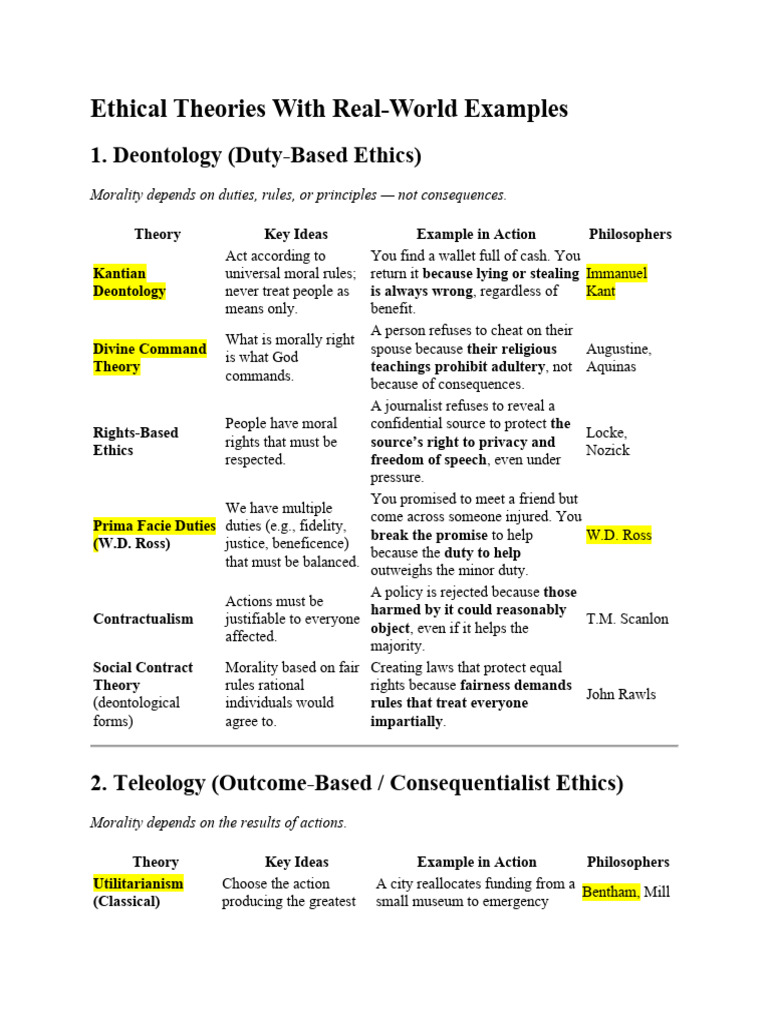 Ethical Theories With Real-World Examples

1. Deontology (Duty-Based Ethics)

Morality depends on duties, rules, or principles — not consequences.

| Theory | Key Ideas | Example in Action | Philosophers |
|---|---|---|---|
| Kantian Deontology | Act according to universal moral rules; never treat people as means only. | You find a wallet full of cash. You return it because lying or stealing is always wrong, regardless of benefit. | Immanuel Kant |
| Divine Command Theory | What is morally right is what God commands. | A person refuses to cheat on their spouse because their religious teachings prohibit adultery, not because of consequences. | Augustine, Aquinas |
| Rights-Based Ethics | People have moral rights that must be respected. | A journalist refuses to reveal a confidential source to protect the source's right to privacy and freedom of speech, even under pressure. | Locke, Nozick |
| Prima Facie Duties (W.D. Ross) | We have multiple duties (e.g., fidelity, justice, beneficence) that must be balanced. | You promised to meet a friend but come across someone injured. You break the promise to help because the duty to help outweighs the minor duty. | W.D. Ross |
| Contractualism | Actions must be justifiable to everyone affected. | A policy is rejected because those harmed by it could reasonably object, even if it helps the majority. | T.M. Scanlon |
| Social Contract Theory (deontological forms) | Morality based on fair rules rational individuals would agree to. | Creating laws that protect equal rights because fairness demands rules that treat everyone impartially. | John Rawls |

2. Teleology (Outcome-Based / Consequentialist Ethics)

Morality depends on the results of actions.

| Theory | Key Ideas | Example in Action | Philosophers |
|---|---|---|---|
| Utilitarianism (Classical) | Choose the action producing the greatest | A city reallocates funding from a small museum to emergency | Bentham, Mill |